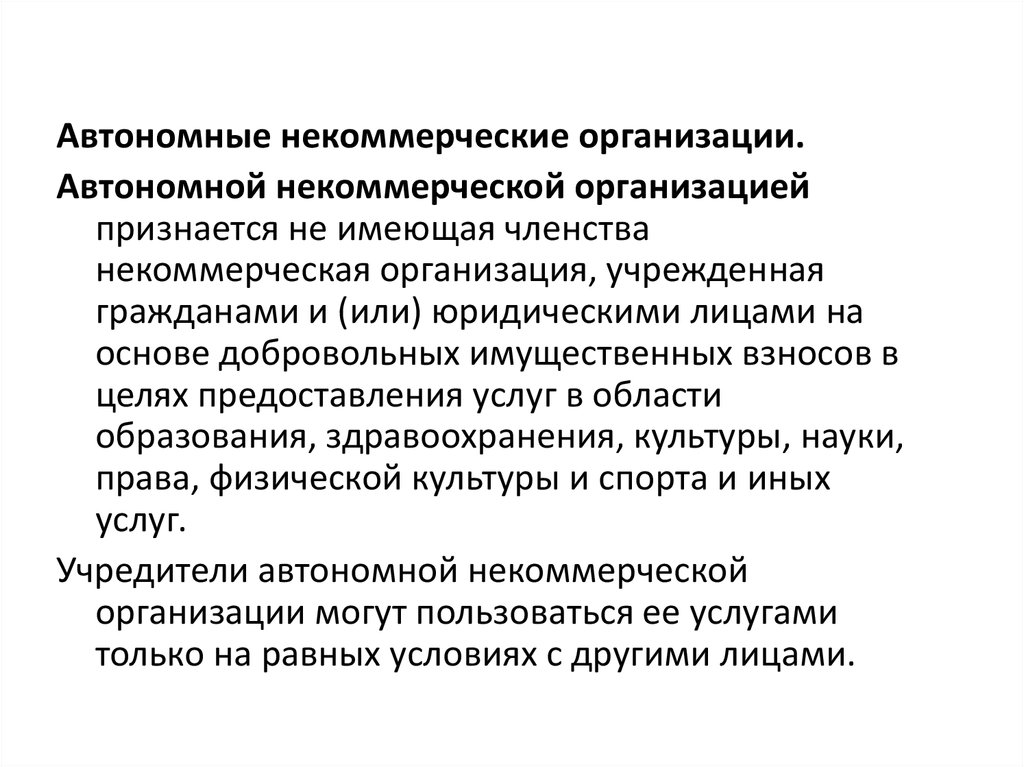 Автономные некоммерческие организации.

Автономной некоммерческой организацией признается не имеющая членства некоммерческая организация, учрежденная гражданами и (или) юридическими лицами на основе добровольных имущественных взносов в целях предоставления услуг в области образования, здравоохранения, культуры, науки, права, физической культуры и спорта и иных услуг.

Учредители автономной некоммерческой организации могут пользоваться ее услугами только на равных условиях с другими лицами.